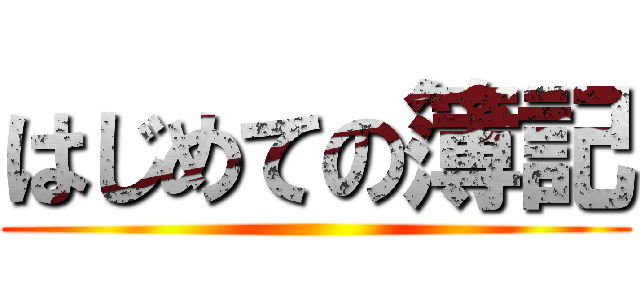 はじめての簿記